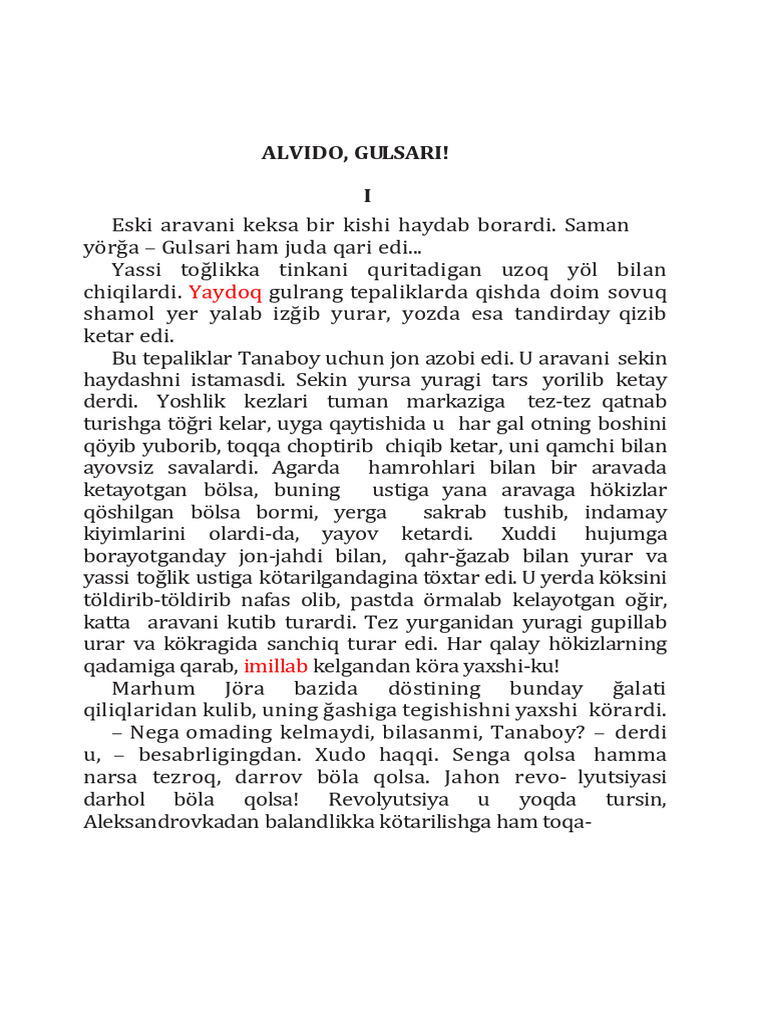 ALVIDO, GULSARI!

I

Eski aravani keksa bir kishi haydab borardi. Saman yörğa – Gulsari ham juda qari edi...

Yassi toğlikka tinkani quritadigan uzoq yöl bilan chiqilardi. Yaydoq gulrang tepaliklarda qishda doim sovuq shamol yer yalab izğib yurar, yozda esa tandirday qizib ketar edi.

Bu tepaliklar Tanaboy uchun jon azobi edi. U aravani sekin haydashni istamasdi. Sekin yursa yuragi tars yorilib ketay derdi. Yoshlik kezlari tuman markaziga tez-tez qatnab turishga töğri kelar, uyga qaytishida u har gal otning boshini qöyib yuborib, toqqa choptirib chiqib ketar, uni qamchi bilan ayovsiz savalardi. Agarda hamrohlari bilan bir aravada ketayotgan bölsa, buning ustiga yana aravaga hökizlar qöshilgan bölsa bormi, yerga sakrab tushib, indamay kiyimlarini olardi-da, yayov ketardi. Xuddi hujumga borayotganday jon-jahdi bilan, qahr-ğazab bilan yurar va yassi toğlik ustiga kötarilgandagina töxtar edi. U yerda köksini töldirib-töldirib nafas olib, pastda örmalab kelayotgan oğir, katta aravani kutib turardi. Tez yurganidan yuragi gupillab urar va kökragida sanchiq turar edi. Har qalay hökizlarning qadamiga qarab, imillab kelgandan köra yaxshi-ku!

Marhum Jöra bazida döstining bunday ğalati qiliqlaridan kulib, uning ğashiga tegishishni yaxshi körardi.

– Nega omading kelmaydi, bilasanmi, Tanaboy? – derdi u, – besabrligingdan. Xudo haqqi. Senga qolsa hamma narsa tezroq, darrov böla qolsa. Jahon revo- lyutsiyasi darhol böla qolsa! Revolyutsiya u yoqda tursin, Aleksandrovkadan balandlikka kötarilishga ham toqa-